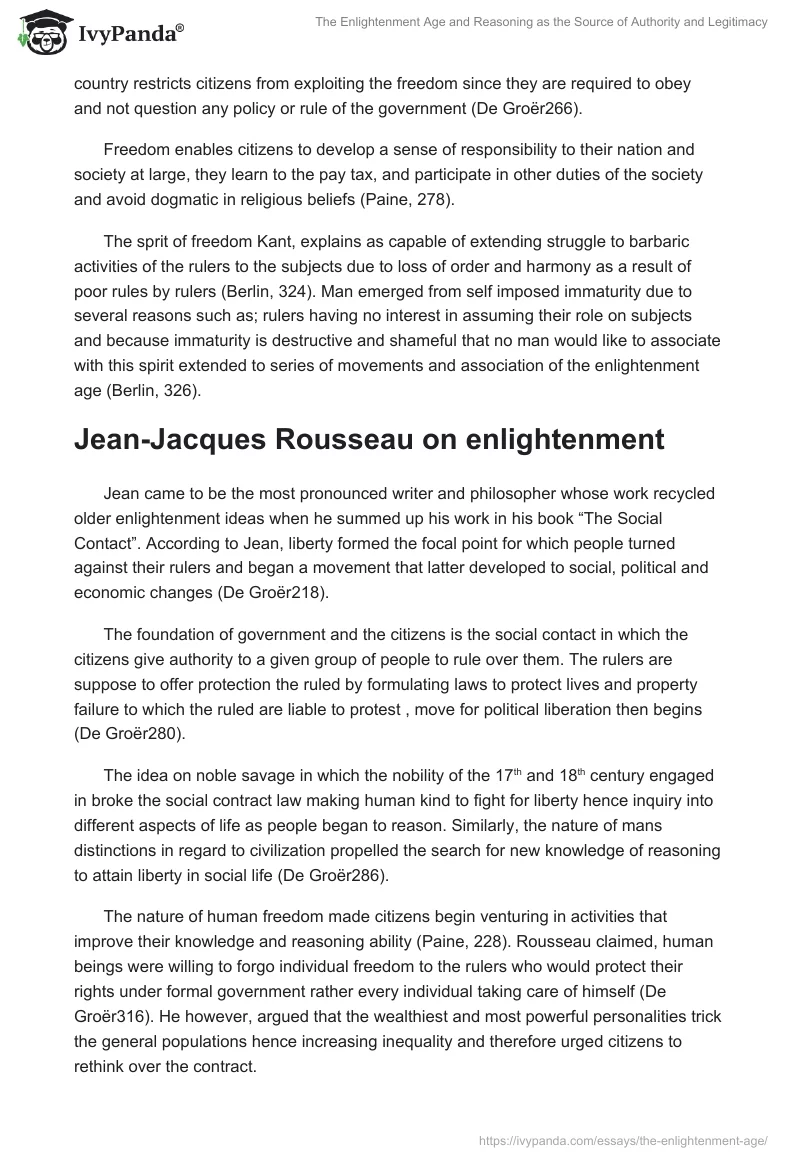 IvyPanda®

The Enlightenment Age and Reasoning as the Source of Authority and Legitimacy

country restricts citizens from exploiting the freedom since they are required to obey and not question any policy or rule of the government (De Groër266).

Freedom enables citizens to develop a sense of responsibility to their nation and society at large, they learn to the pay tax, and participate in other duties of the society and avoid dogmatic in religious beliefs (Paine, 278).

The sprit of freedom Kant, explains as capable of extending struggle to barbaric activities of the rulers to the subjects due to loss of order and harmony as a result of poor rules by rulers (Berlin, 324). Man emerged from self imposed immaturity due to several reasons such as; rulers having no interest in assuming their role on subjects and because immaturity is destructive and shameful that no man would like to associate with this spirit extended to series of movements and association of the enlightenment age (Berlin, 326).

Jean-Jacques Rousseau on enlightenment

Jean came to be the most pronounced writer and philosopher whose work recycled older enlightenment ideas when he summed up his work in his book “The Social Contact”. According to Jean, liberty formed the focal point for which people turned against their rulers and began a movement that latter developed to social, political and economic changes (De Groër218).

The foundation of government and the citizens is the social contact in which the citizens give authority to a given group of people to rule over them. The rulers are suppose to offer protection the ruled by formulating laws to protect lives and property failure to which the ruled are liable to protest , move for political liberation then begins (De Groër280).

The idea on noble savage in which the nobility of the 17$^{th}$ and 18$^{th}$ century engaged in broke the social contract law making human kind to fight for liberty hence inquiry into different aspects of life as people began to reason. Similarly, the nature of mans distinctions in regard to civilization propelled the search for new knowledge of reasoning to attain liberty in social life (De Groër286).

The nature of human freedom made citizens begin venturing in activities that improve their knowledge and reasoning ability (Paine, 228). Rousseau claimed, human beings were willing to forgo individual freedom to the rulers who would protect their rights under formal government rather every individual taking care of himself (De Groër316). He however, argued that the wealthiest and most powerful personalities trick the general populations hence increasing inequality and therefore urged citizens to rethink over the contract.

https://ivypanda.com/essays/the-enlightenment-age/